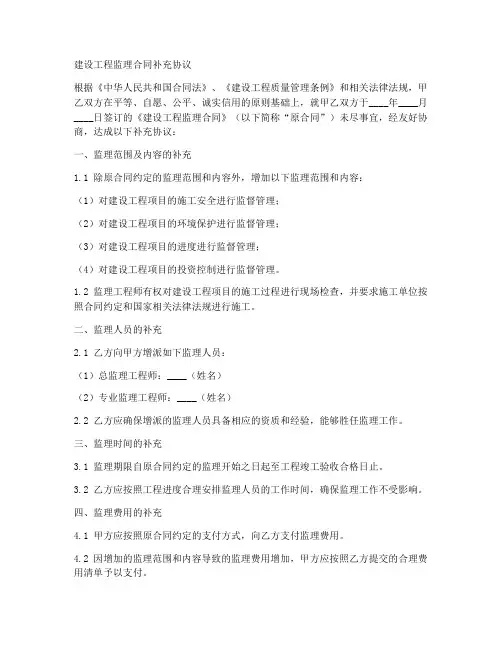 建设工程监理合同补充协议

根据《中华人民共和国合同法》、《建设工程质量管理条例》和相关法律法规，甲乙双方在平等、自愿、公平、诚实信用的原则基础上，就甲乙双方于____年____月____日签订的《建设工程监理合同》（以下简称“原合同”）未尽事宜，经友好协商，达成以下补充协议：

一、监理范围及内容的补充

1.1 除原合同约定的监理范围和内容外，增加以下监理范围和内容：

（1）对建设工程项目的施工安全进行监督管理；

（2）对建设工程项目的环境保护进行监督管理；

（3）对建设工程项目的进度进行监督管理；

（4）对建设工程项目的投资控制进行监督管理。

1.2 监理工程师有权对建设工程项目的施工过程进行现场检查，并要求施工单位按照合同约定和国家相关法律法规进行施工。

二、监理人员的补充

2.1 乙方向甲方增派如下监理人员：

（1）总监理工程师：____（姓名）

（2）专业监理工程师：____（姓名）

2.2 乙方应确保增派的监理人员具备相应的资质和经验，能够胜任监理工作。

三、监理时间的补充

3.1 监理期限自原合同约定的监理开始之日起至工程竣工验收合格日止。

3.2 乙方应按照工程进度合理安排监理人员的工作时间，确保监理工作不受影响。

四、监理费用的补充

4.1 甲方应按照原合同约定的支付方式，向乙方支付监理费用。

4.2 因增加的监理范围和内容导致的监理费用增加，甲方应按照乙方提交的合理费用清单予以支付。